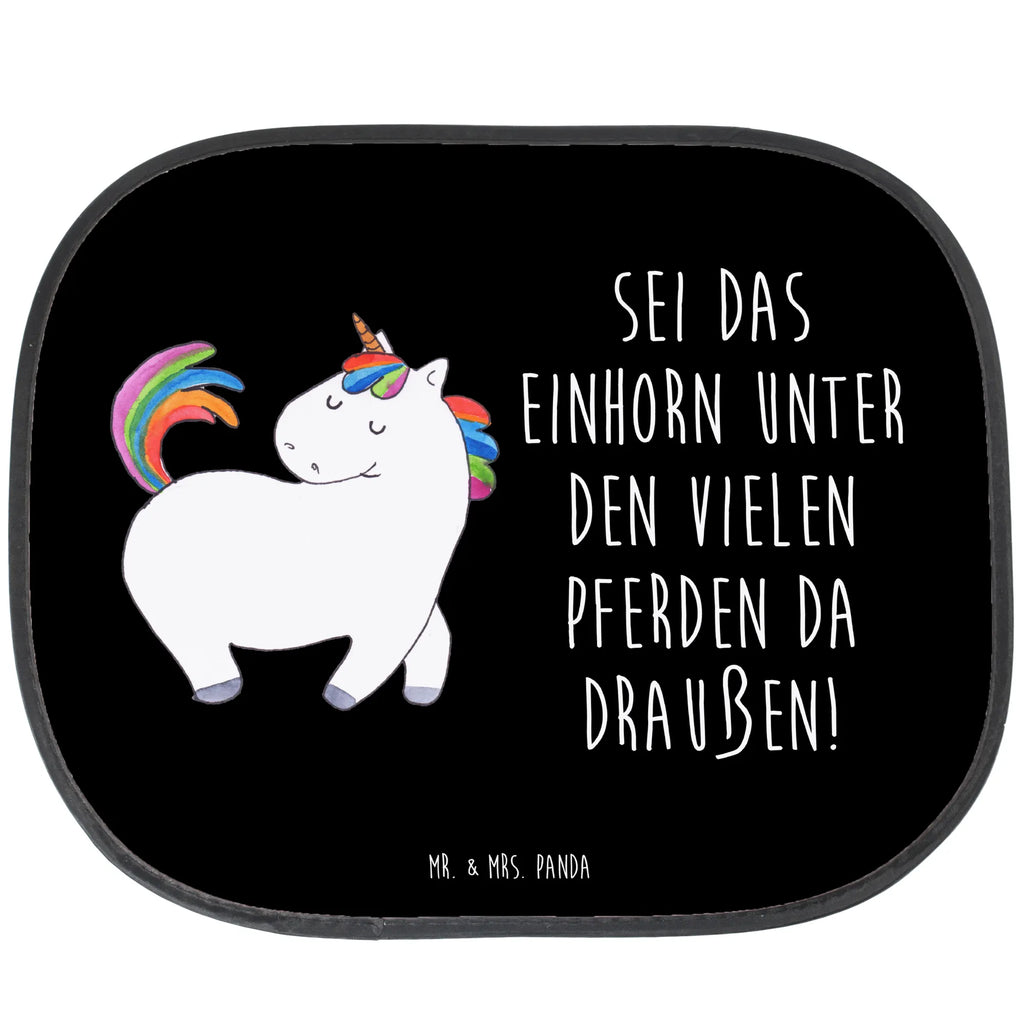 SEI DAS EINHORN UNTER DEN VIELEN PFERDEN DA DRAUßEN!

MR. & MRS. PANDA